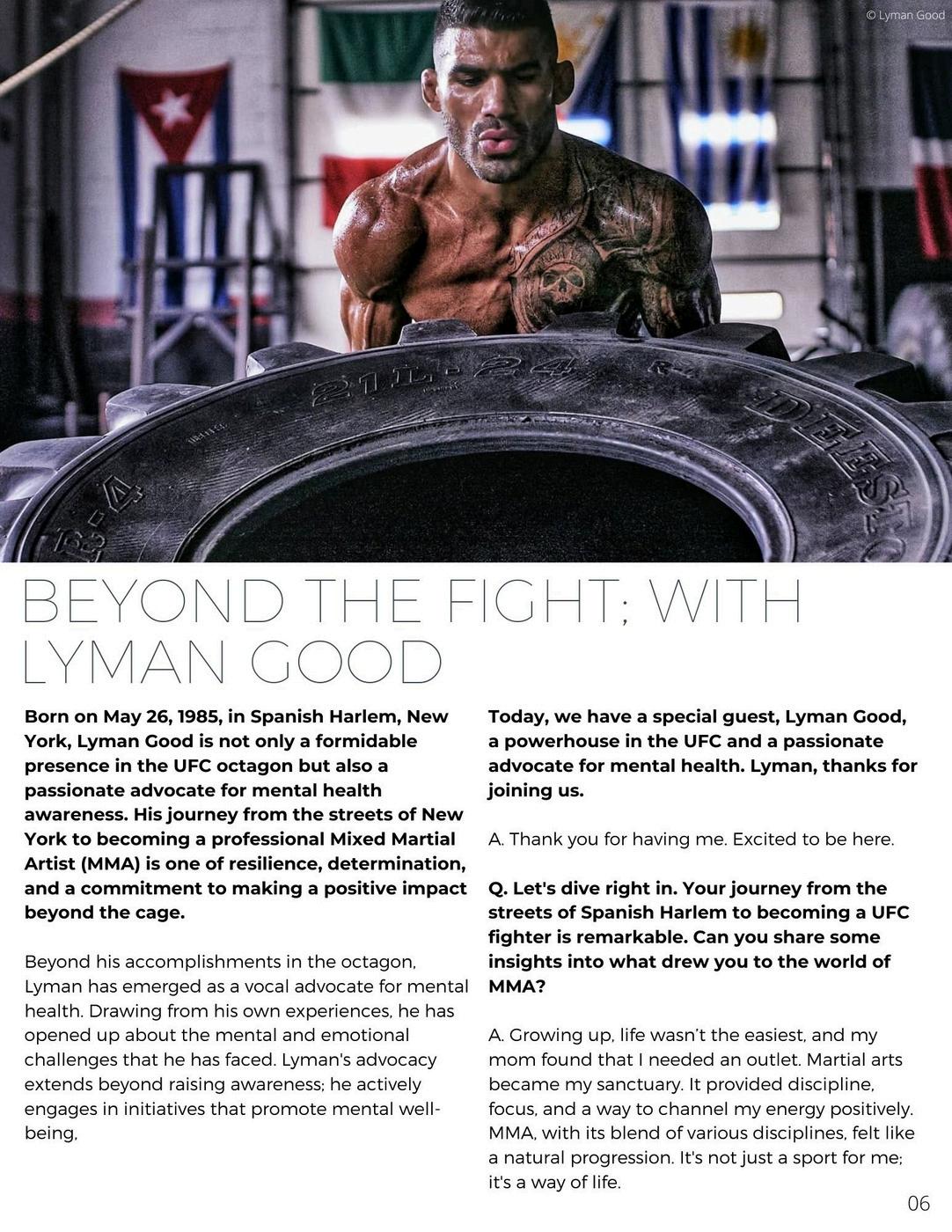 © Lyman Good

21L-24

DEESTO

BEYOND THE FIGHT; WITH LYMAN GOOD

Born on May 26, 1985, in Spanish Harlem, New York, Lyman Good is not only a formidable presence in the UFC octagon but also a passionate advocate for mental health awareness. His journey from the streets of New York to becoming a professional Mixed Martial Artist (MMA) is one of resilience, determination, and a commitment to making a positive impact beyond the cage.

Beyond his accomplishments in the octagon, Lyman has emerged as a vocal advocate for mental health. Drawing from his own experiences, he has opened up about the mental and emotional challenges that he has faced. Lyman's advocacy extends beyond raising awareness; he actively engages in initiatives that promote mental well-being,

Today, we have a special guest, Lyman Good, a powerhouse in the UFC and a passionate advocate for mental health. Lyman, thanks for joining us.

A. Thank you for having me. Excited to be here.

Q. Let's dive right in. Your journey from the streets of Spanish Harlem to becoming a UFC fighter is remarkable. Can you share some insights into what drew you to the world of MMA?

A. Growing up, life wasn't the easiest, and my mom found that I needed an outlet. Martial arts became my sanctuary. It provided discipline, focus, and a way to channel my energy positively. MMA, with its blend of various disciplines, felt like a natural progression. It's not just a sport for me; it's a way of life.

06